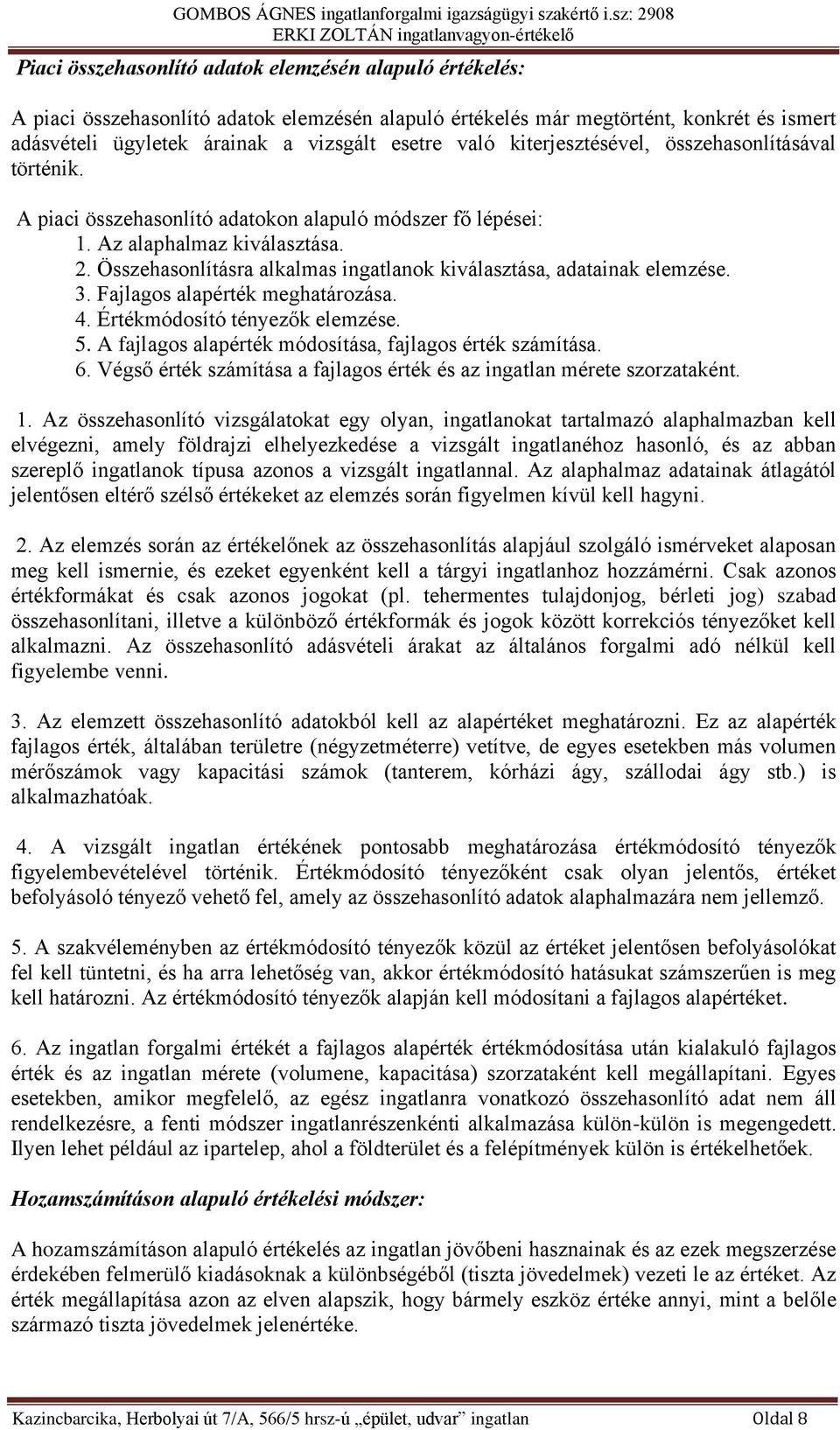 GOMBOS ÁGNES ingatlanforgalmi igazságügyi szakértő i.sz: 2908
ERKI ZOLTÁN ingatlanvagyon-értékelő

Piaci összehasonlító adatok elemzésén alapuló értékelés:

A piaci összehasonlító adatok elemzésén alapuló értékelés már megtörtént, konkrét és ismert adásvételi ügyletek árainak a vizsgált esetre való kiterjesztésével, összehasonlításával történik.

A piaci összehasonlító adatokon alapuló módszer fő lépései:
1. Az alaphalmaz kiválasztása.
2. Összehasonlításra alkalmas ingatlanok kiválasztása, adatainak elemzése.
3. Fajlagos alapérték meghatározása.
4. Értékmódosító tényezők elemzése.
5. A fajlagos alapérték módosítása, fajlagos érték számítása.
6. Végső érték számítása a fajlagos érték és az ingatlan mérete szorzataként.

1. Az összehasonlító vizsgálatokat egy olyan, ingatlanokat tartalmazó alaphalmazban kell elvégezni, amely földrajzi elhelyezkedése a vizsgált ingatlanéhoz hasonló, és az abban szereplő ingatlanok típusa azonos a vizsgált ingatlannal. Az alaphalmaz adatainak átlagától jelentősen eltérő szélső értékeket az elemzés során figyelmen kívül kell hagyni.

2. Az elemzés során az értékelőnek az összehasonlítás alapjául szolgáló ismérveket alaposan meg kell ismernie, és ezeket egyenként kell a tárgyi ingatlanhoz hozzámérni. Csak azonos értékformákat és csak azonos jogokat (pl. tehermentes tulajdonjog, bérleti jog) szabad összehasonlítani, illetve a különböző értékformák és jogok között korrekciós tényezőket kell alkalmazni. Az összehasonlító adásvételi árakat az általános forgalmi adó nélkül kell figyelembe venni.

3. Az elemzett összehasonlító adatokból kell az alapértéket meghatározni. Ez az alapérték fajlagos érték, általában területre (négyzetméterre) vetítve, de egyes esetekben más volumen mérőszámok vagy kapacitási számok (tanterem, kórházi ágy, szállodai ágy stb.) is alkalmazhatóak.

4. A vizsgált ingatlan értékének pontosabb meghatározása értékmódosító tényezők figyelembevételével történik. Értékmódosító tényezőként csak olyan jelentős, értéket befolyásoló tényező vehető fel, amely az összehasonlító adatok alaphalmazára nem jellemző.

5. A szakvéleményben az értékmódosító tényezők közül az értéket jelentősen befolyásolókat fel kell tüntetni, és ha arra lehetőség van, akkor értékmódosító hatásukat számszerűen is meg kell határozni. Az értékmódosító tényezők alapján kell módosítani a fajlagos alapértéket.

6. Az ingatlan forgalmi értékét a fajlagos alapérték értékmódosítása után kialakuló fajlagos érték és az ingatlan mérete (volumene, kapacitása) szorzataként kell megállapítani. Egyes esetekben, amikor megfelelő, az egész ingatlanra vonatkozó összehasonlító adat nem áll rendelkezésre, a fenti módszer ingatlanrészenkénti alkalmazása külön-külön is megengedett. Ilyen lehet például az ipartelep, ahol a földterület és a felépítmények külön is értékelhetőek.

Hozamszámításon alapuló értékelési módszer:

A hozamszámításon alapuló értékelés az ingatlan jövőbeni hasznainak és az ezek megszerzése érdekében felmerülő kiadásoknak a különbségéből (tiszta jövedelmek) vezeti le az értéket. Az érték megállapítása azon az elven alapszik, hogy bármely eszköz értéke annyi, mint a belőle származó tiszta jövedelmek jelenértéke.

Kazincbarcika, Herbolyai út 7/A, 566/5 hrsz-ú „épület, udvar” ingatlan Oldal 8